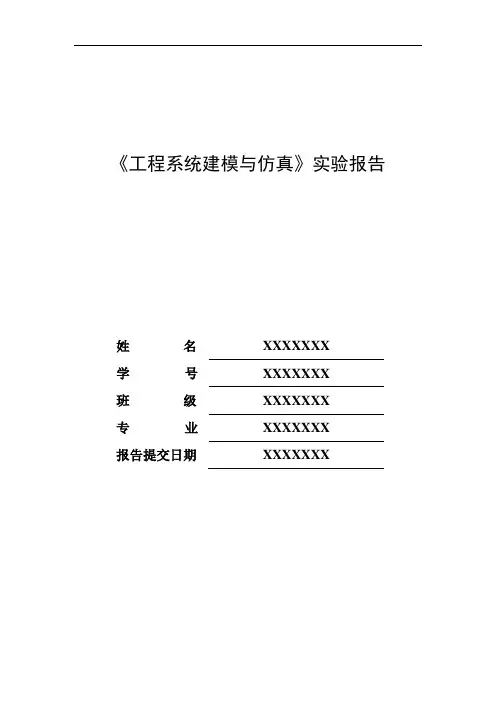 《工程系统建模与仿真》实验报告

姓　　名　XXXXXXX
学　　号　XXXXXXX
班　　级　XXXXXXX
专　　业　XXXXXXX
报告提交日期　XXXXXXX